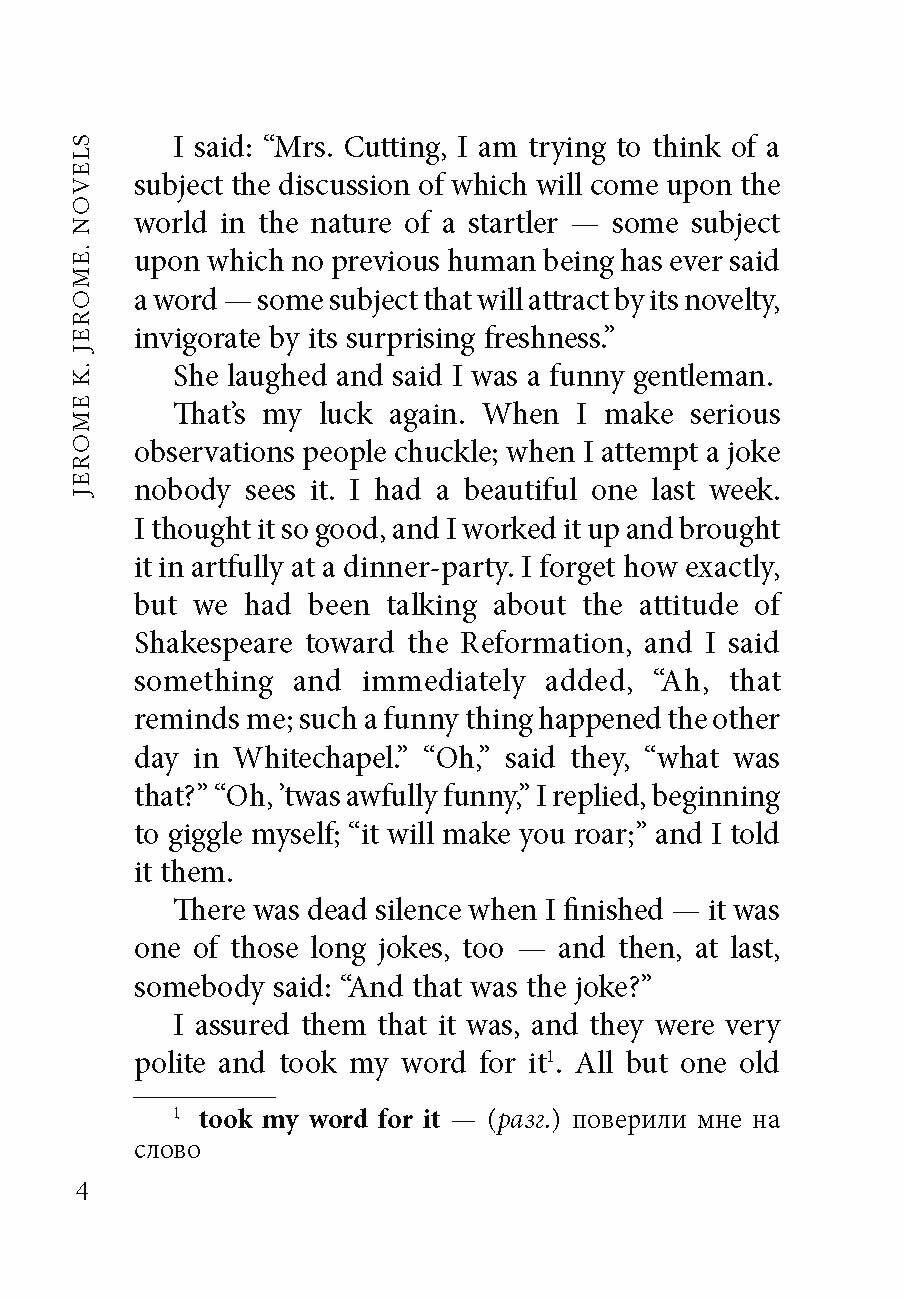 JEROME K. JEROME. NOVELS

I said: “Mrs. Cutting, I am trying to think of a subject the discussion of which will come upon the world in the nature of a startler — some subject upon which no previous human being has ever said a word — some subject that will attract by its novelty, invigorate by its surprising freshness.”

She laughed and said I was a funny gentleman.

That’s my luck again. When I make serious observations people chuckle; when I attempt a joke nobody sees it. I had a beautiful one last week. I thought it so good, and I worked it up and brought it in artfully at a dinner-party. I forget how exactly, but we had been talking about the attitude of Shakespeare toward the Reformation, and I said something and immediately added, “Ah, that reminds me; such a funny thing happened the other day in Whitechapel.” “Oh,” said they, “what was that?” “Oh, ’twas awfully funny,” I replied, beginning to giggle myself; “it will make you roar;” and I told it them.

There was dead silence when I finished — it was one of those long jokes, too — and then, at last, somebody said: “And that was the joke?”

I assured them that it was, and they were very polite and took my word for it$^1$. All but one old

$^1$ **took my word for it** — (*разг.*) поверили мне на слово

4